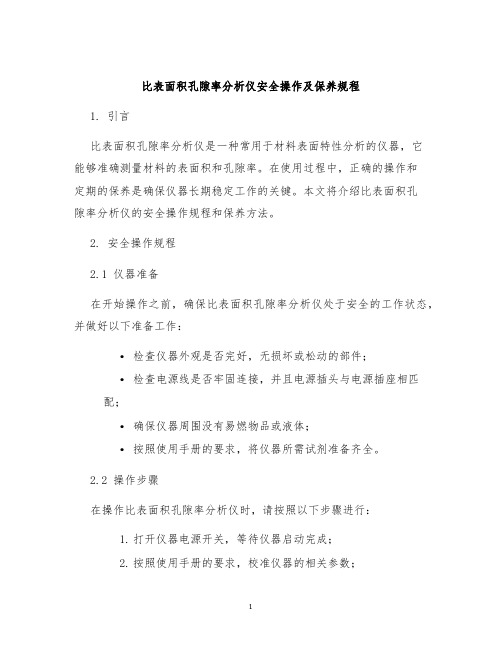 比表面积孔隙率分析仪安全操作及保养规程

1. 引言

比表面积孔隙率分析仪是一种常用于材料表面特性分析的仪器，它能够准确测量材料的表面积和孔隙率。在使用过程中，正确的操作和定期的保养是确保仪器长期稳定工作的关键。本文将介绍比表面积孔隙率分析仪的安全操作规程和保养方法。

2. 安全操作规程

2.1 仪器准备

在开始操作之前，确保比表面积孔隙率分析仪处于安全的工作状态，并做好以下准备工作：

• 检查仪器外观是否完好，无损坏或松动的部件；

• 检查电源线是否牢固连接，并且电源插头与电源插座相匹配；

• 确保仪器周围没有易燃物品或液体；

• 按照使用手册的要求，将仪器所需试剂准备齐全。

2.2 操作步骤

在操作比表面积孔隙率分析仪时，请按照以下步骤进行：

1. 打开仪器电源开关，等待仪器启动完成；

2. 按照使用手册的要求，校准仪器的相关参数；

1